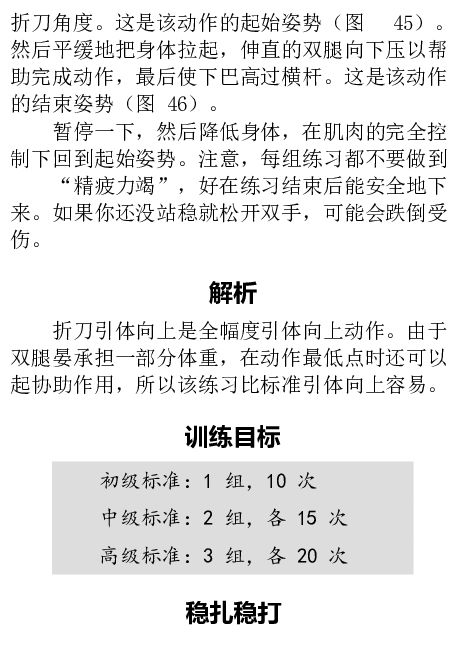 折刀角度。这是该动作的起始姿势（图 45）。然后平缓地把身体拉起，伸直的双腿向下压以帮助完成动作，最后使下巴高过横杆。这是该动作的结束姿势（图 46）。

暂停一下，然后降低身体，在肌肉的完全控制下回到起始姿势。注意，每组练习都不要做到“精疲力竭”，好在练习结束后能安全地下来。如果你还没站稳就松开双手，可能会跌倒受伤。

解析

折刀引体向上是全幅度引体向上动作。由于双腿晏承担一部分体重，在动作最低点时还可以起协助作用，所以该练习比标准引体向上容易。

训练目标

初级标准：1 组，10 次

中级标准：2 组，各 15 次

高级标准：3 组，各 20 次

稳扎稳打